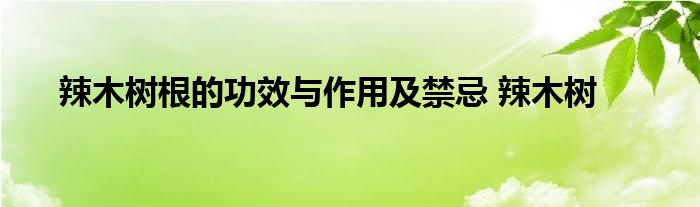 辣木树根的功效与作用及禁忌 辣木树